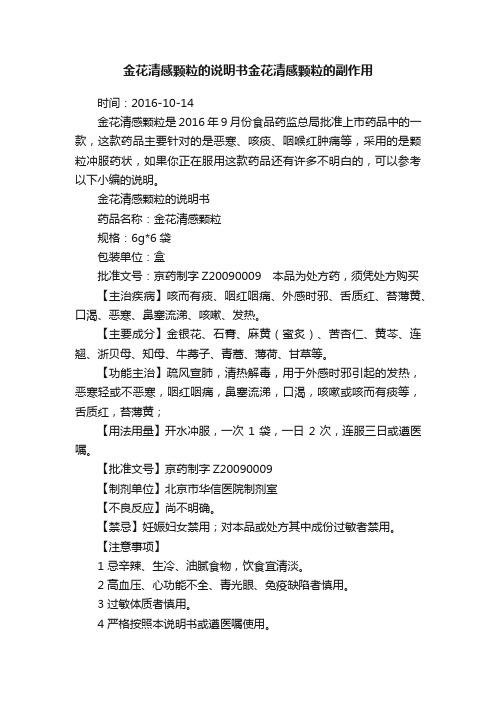 金花清感颗粒的说明书金花清感颗粒的副作用

时间：2016-10-14

金花清感颗粒是 2016 年 9 月份食品药监总局批准上市药品中的一款，这款药品主要针对的是恶寒、咳痰、咽喉红肿痛等，采用的是颗粒冲服药状，如果你正在服用这款药品还有许多不明白的，可以参考以下小编的说明。

金花清感颗粒的说明书

药品名称：金花清感颗粒

规格：6g*6 袋

包装单位：盒

批准文号：京药制字 Z20090009　本品为处方药，须凭处方购买

【主治疾病】咳而有痰、咽红咽痛、外感时邪、舌质红、苔薄黄、口渴、恶寒、鼻塞流涕、咳嗽、发热。

【主要成分】金银花、石膏、麻黄（蜜炙）、苦杏仁、黄芩、连翘、浙贝母、知母、牛蒡子、青蒿、薄荷、甘草等。

【功能主治】疏风宣肺，清热解毒，用于外感时邪引起的发热，恶寒轻或不恶寒，咽红咽痛，鼻塞流涕，口渴，咳嗽或咳而有痰等，舌质红，苔薄黄；

【用法用量】开水冲服，一次 1 袋，一日 2 次，连服三日或遵医嘱。

【批准文号】京药制字 Z20090009

【制剂单位】北京市华信医院制剂室

【不良反应】尚不明确。

【禁忌】妊娠妇女禁用；对本品或处方其中成份过敏者禁用。

【注意事项】

1 忌辛辣、生冷、油腻食物，饮食宜清淡。

2 高血压、心功能不全、青光眼、免疫缺陷者慎用。

3 过敏体质者慎用。

4 严格按照本说明书或遵医嘱使用。